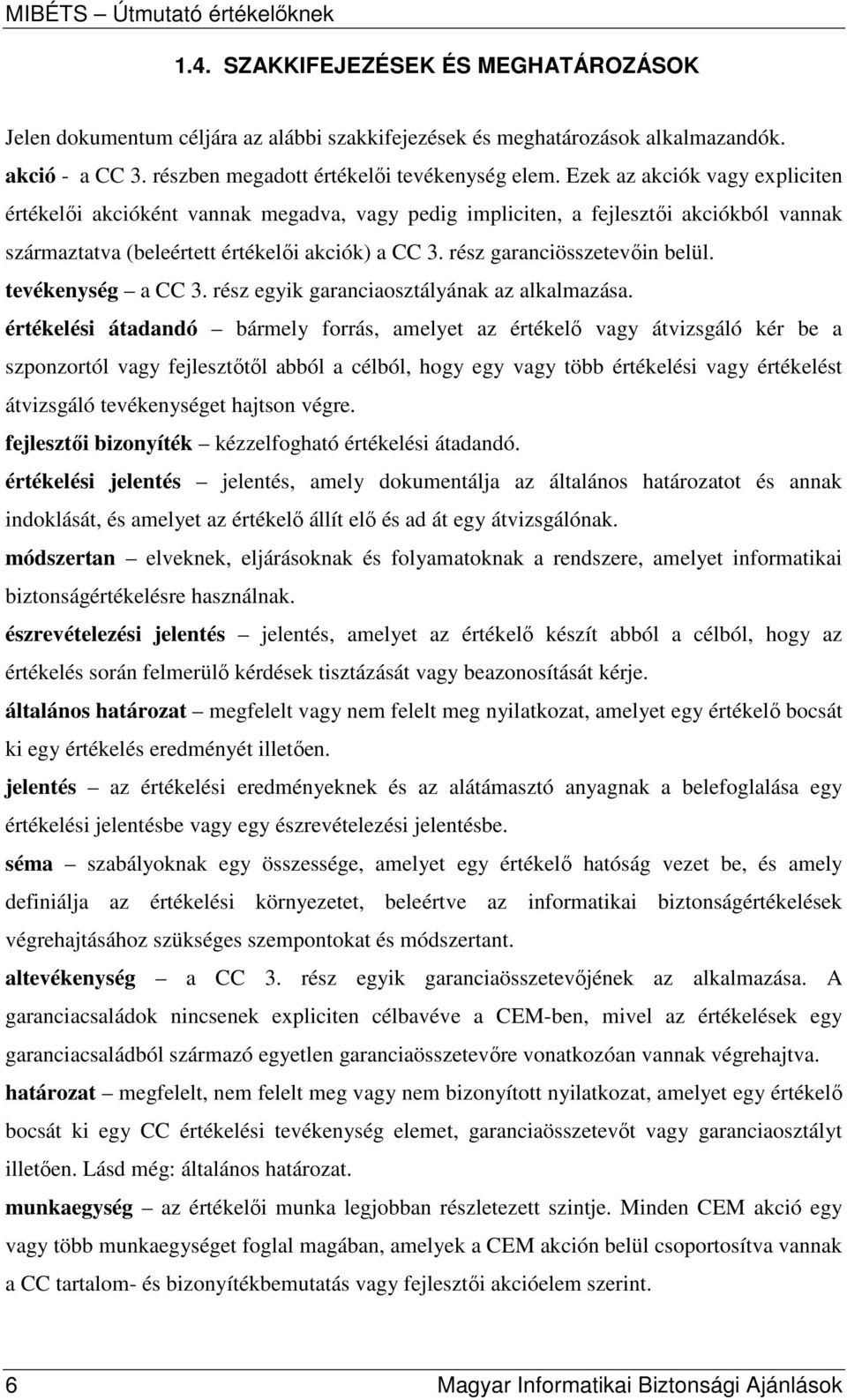 MIBÉTS – Útmutató értékelőknek

1.4. SZAKKIFEJEZÉSEK ÉS MEGHATÁROZÁSOK

Jelen dokumentum céljára az alábbi szakkifejezések és meghatározások alkalmazandók.

akció - a CC 3. részben megadott értékelői tevékenység elem. Ezek az akciók vagy expliciten értékelői akcióként vannak megadva, vagy pedig impliciten, a fejlesztői akciókból vannak származtatva (beleértett értékelői akciók) a CC 3. rész garanciösszetevőin belül.

tevékenység – a CC 3. rész egyik garanciaosztályának az alkalmazása.

értékelési átadandó – bármely forrás, amelyet az értékelő vagy átvizsgáló kér be a szponzortól vagy fejlesztőtől abból a célból, hogy egy vagy több értékelési vagy értékelést átvizsgáló tevékenységet hajtson végre.

fejlesztői bizonyíték – kézzelfogható értékelési átadandó.

értékelési jelentés – jelentés, amely dokumentálja az általános határozatot és annak indoklását, és amelyet az értékelő állít elő és ad át egy átvizsgálónak.

módszertan – elveknek, eljárásoknak és folyamatoknak a rendszere, amelyet informatikai biztonságértékelésre használnak.

észrevételezési jelentés – jelentés, amelyet az értékelő készít abból a célból, hogy az értékelés során felmerülő kérdések tisztázását vagy beazonosítását kérje.

általános határozat – megfelelt vagy nem felelt meg nyilatkozat, amelyet egy értékelő bocsát ki egy értékelés eredményét illetően.

jelentés – az értékelési eredményeknek és az alátámasztó anyagnak a belefoglalása egy értékelési jelentésbe vagy egy észrevételezési jelentésbe.

séma – szabályoknak egy összessége, amelyet egy értékelő hatóság vezet be, és amely definiálja az értékelési környezetet, beleértve az informatikai biztonságértékelések végrehajtásához szükséges szempontokat és módszertant.

altevékenység – a CC 3. rész egyik garanciaösszetevőjének az alkalmazása. A garanciacsaládok nincsenek expliciten célbavéve a CEM-ben, mivel az értékelések egy garanciacsaládból származó egyetlen garanciaösszetevőre vonatkozóan vannak végrehajtva.

határozat – megfelelt, nem felelt meg vagy nem bizonyított nyilatkozat, amelyet egy értékelő bocsát ki egy CC értékelési tevékenység elemet, garanciaösszetevőt vagy garanciaosztályt illetően. Lásd még: általános határozat.

munkaegység – az értékelői munka legjobban részletezett szintje. Minden CEM akció egy vagy több munkaegységet foglal magában, amelyek a CEM akción belül csoportosítva vannak a CC tartalom- és bizonyítékbemutatás vagy fejlesztői akcióelem szerint.

6 Magyar Informatikai Biztonsági Ajánlások